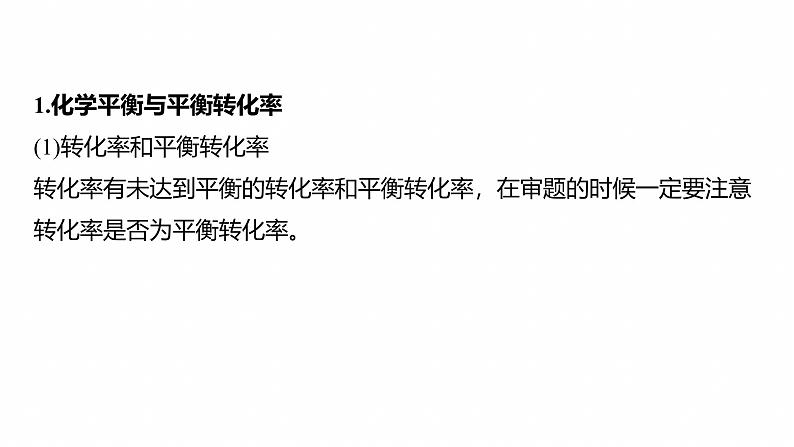 1.化学平衡与平衡转化率

(1)转化率和平衡转化率

转化率有未达到平衡的转化率和平衡转化率，在审题的时候一定要注意转化率是否为平衡转化率。